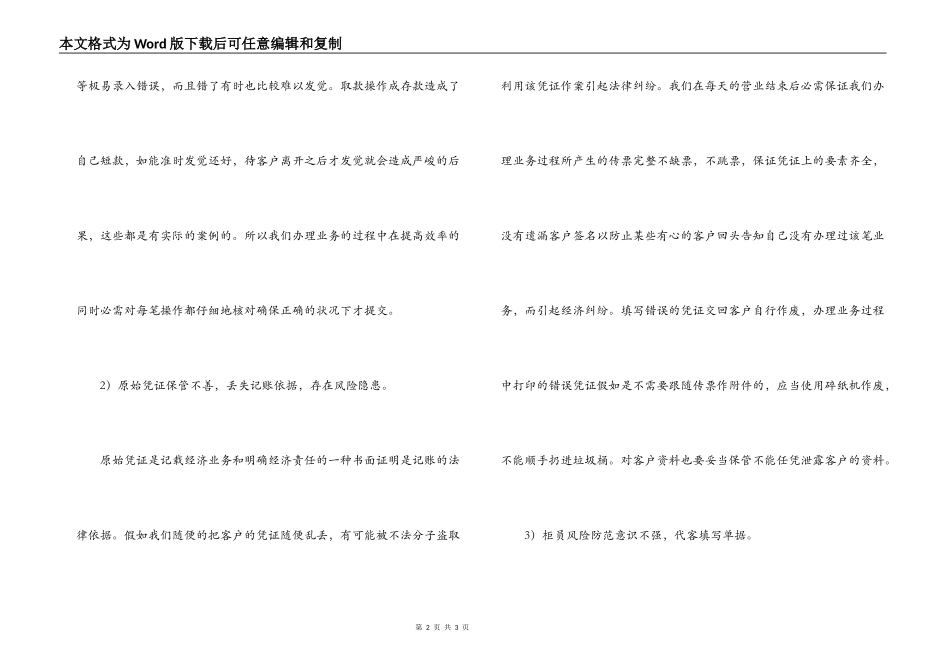 本文格式为Word版下载后可任意编辑和复制

等极易录入错误，而且错了有时也比较难以发觉。取款操作成存款造成了自己短款，如能准时发觉还好，待客户离开之后才发觉就会造成严峻的后果，这些都是有实际的案例的。所以我们办理业务的过程中在提高效率的同时必需对每笔操作都仔细地核对确保正确的状况下才提交。

2）原始凭证保管不善，丢失记账依据，存在风险隐患。

原始凭证是记载经济业务和明确经济责任的一种书面证明是记账的法律依据。假如我们随便的把客户的凭证随便乱丢，有可能被不法分子盗取利用该凭证作案引起法律纠纷。我们在每天的营业结束后必需保证我们办理业务过程所产生的传票完整不缺票，不跳票，保证凭证上的要素齐全，没有遗漏客户签名以防止某些有心的客户回头告知自己没有办理过该笔业务，而引起经济纠纷。填写错误的凭证交回客户自行作废，办理业务过程中打印的错误凭证假如是不需要跟随传票作附件的，应当使用碎纸机作废，不能顺手扔进垃圾桶。对客户资料也要妥当保管不能任凭泄露客户的资料。

3）柜员风险防范意识不强，代客填写单据。

第 2 页 共 3 页